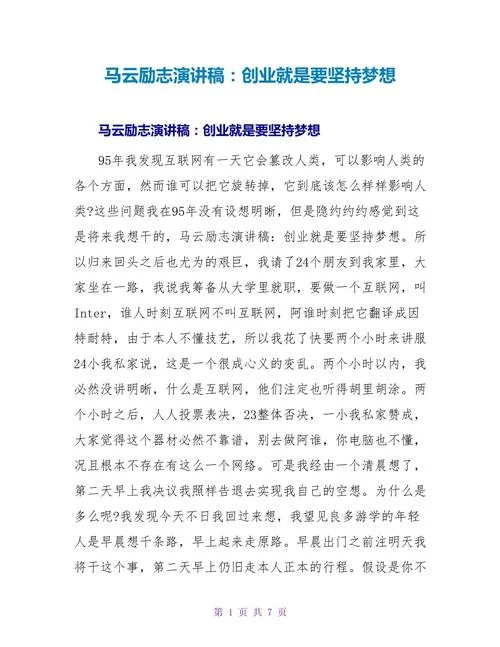 马云励志演讲稿：创业就是要坚持梦想

马云励志演讲稿：创业就是要坚持梦想

95年我发现互联网有一天它会篡改人类，可以影响人类的各个方面，然而谁可以把它旋转掉，它到底该怎么样样影响人类?这些问题我在95年没有设想明晰，但是隐约约约感觉到这是将来我想干的，马云励志演讲稿：创业就是要坚持梦想。所以归来回头之后也尤为的艰巨，我请了24个朋友到我家里，大家坐在一路，我说我筹备从大学里就职，要做一个互联网，叫Inter，谁人时刻互联网不叫互联网，阿谁时刻把它翻译成因特耐特，由于本人不懂技艺，所以我花了快要两个小时来讲服24小我私家说，这是一个很成心义的变乱。两个小时以内，我必然没讲明晰，什么是互联网，他们注定也听得胡里胡涂。两个小时之后，人人投票表决，23整体否决，一小我私家赞成，大家觉得这个器材必然不靠谱，别去做阿谁，你电脑也不懂，况且根本不存在有这么一个网络。可是我经由一个清晨想了，第二天早上我决议我照样告退去实现我自己的空想。为什么是多么呢?我发现今天不日我回过来想，我望见良多游学的年轻人是早晨想千条路，早上起来走原路。早晨出门之前注明天我将干这个事，第二天早上仍旧走本人正本的行程。假设是你不

第 1 页 共 7 页